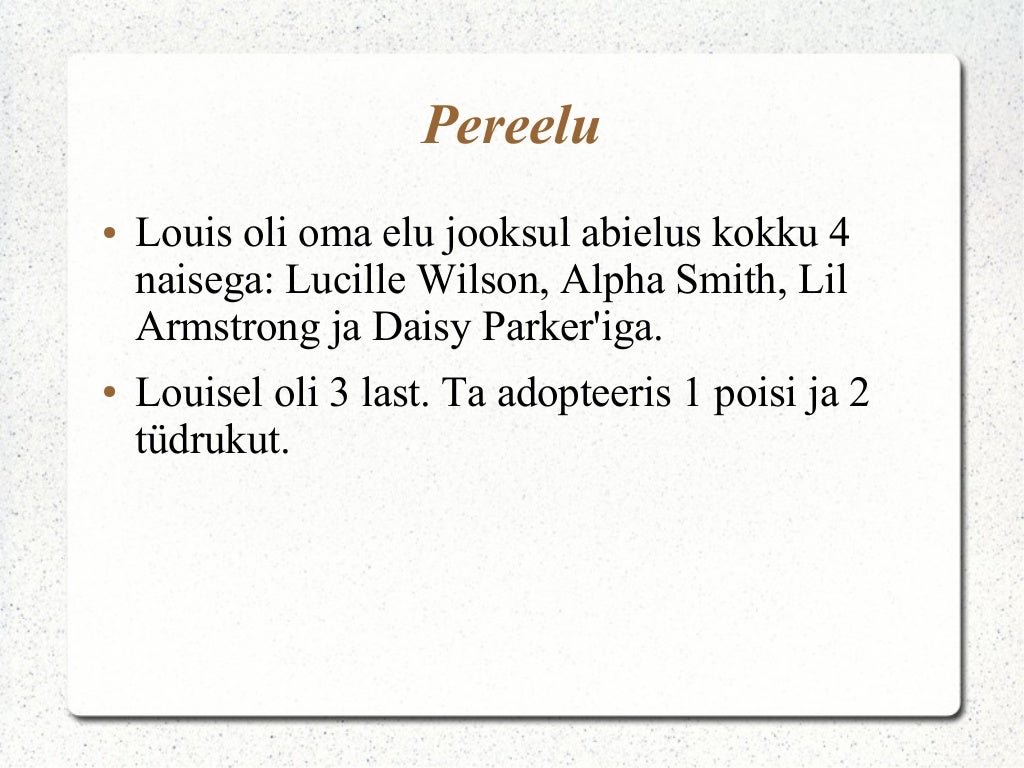 Pereelu

• Louis oli oma elu jooksul abielus kokku 4 naisega: Lucille Wilson, Alpha Smith, Lil Armstrong ja Daisy Parker'iga.

• Louisel oli 3 last. Ta adopteeris 1 poisi ja 2 tüdrukut.